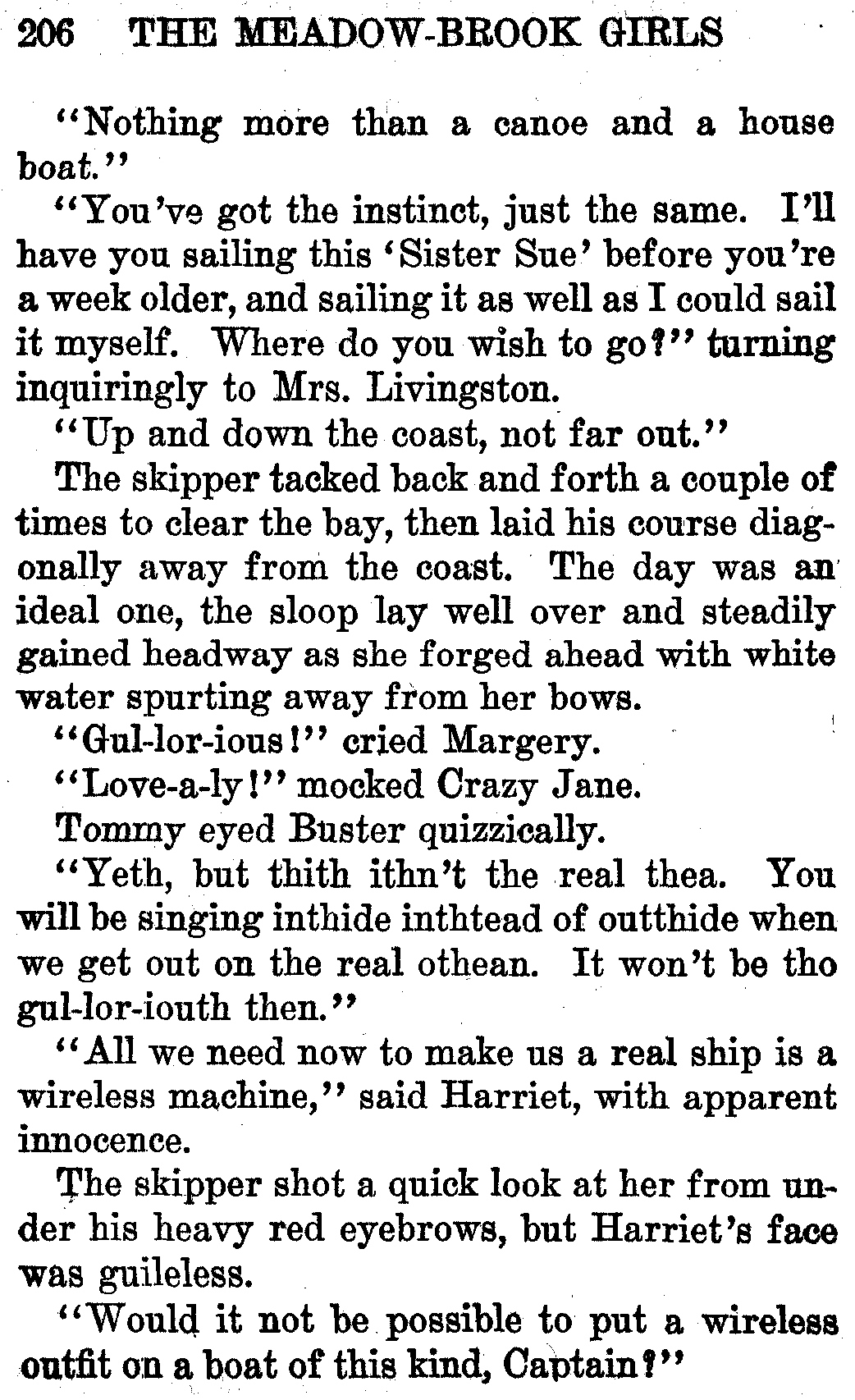 206 THE MEADOW-BROOK GIRLS

"Nothing more than a canoe and a house boat."

"You've got the instinct, just the same. I'll have you sailing this 'Sister Sue' before you're a week older, and sailing it as well as I could sail it myself. Where do you wish to go?" turning inquiringly to Mrs. Livingston.

"Up and down the coast, not far out."

The skipper tacked back and forth a couple of times to clear the bay, then laid his course diagonally away from the coast. The day was an ideal one, the sloop lay well over and steadily gained headway as she forged ahead with white water spurting away from her bows.

"Gul-lor-ious!" cried Margery.

"Love-a-ly!" mocked Crazy Jane.

Tommy eyed Buster quizzically.

"Yeth, but thith ithn't the real thea. You will be singing inthide inthtead of outthide when we get out on the real othean. It won't be tho gul-lor-iouth then."

"All we need now to make us a real ship is a wireless machine," said Harriet, with apparent innocence.

The skipper shot a quick look at her from under his heavy red eyebrows, but Harriet's face was guileless.

"Would it not be possible to put a wireless outfit on a boat of this kind, Captain?"